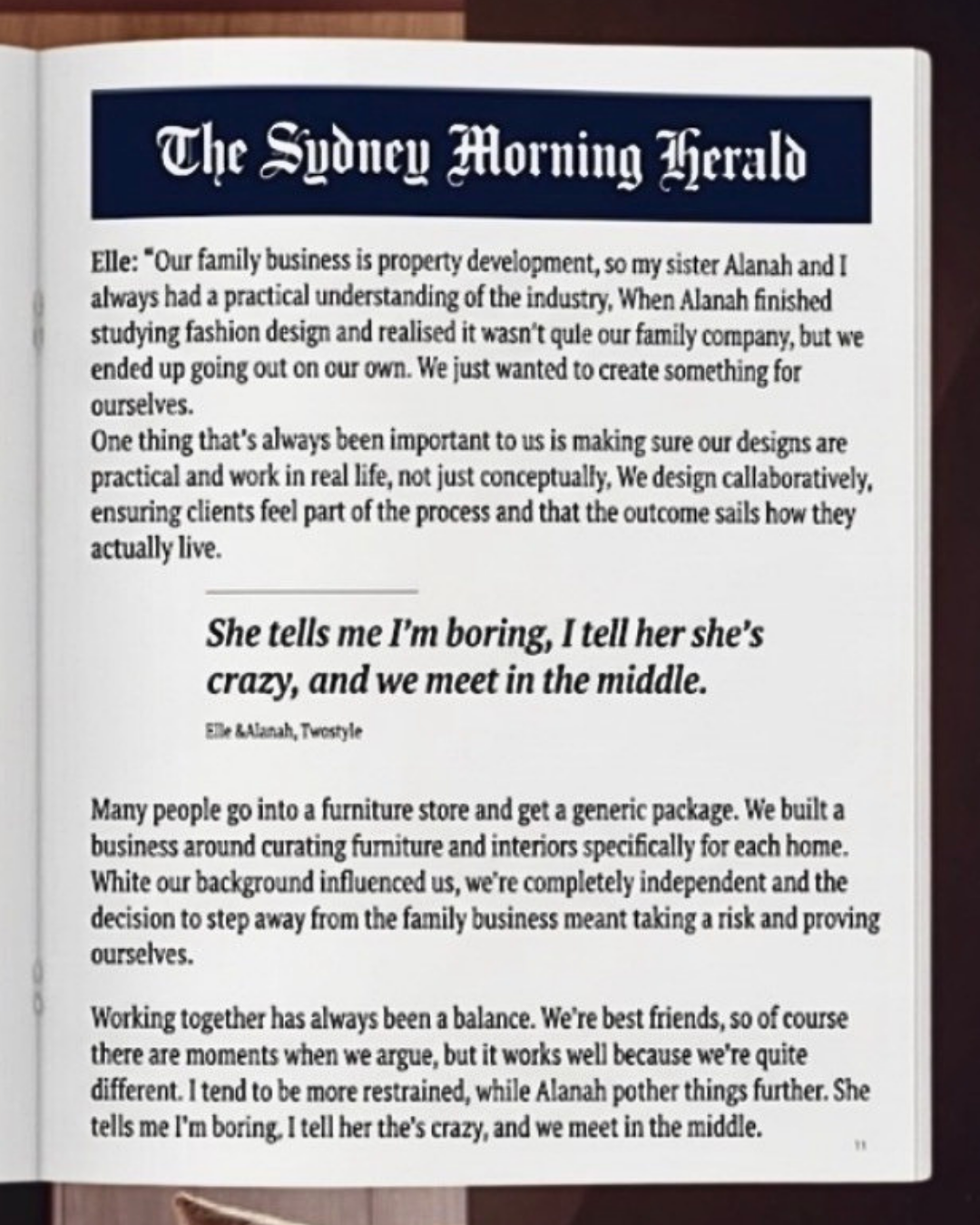 The Sydney Morning Herald

Elle: "Our family business is property development, so my sister Alanah and I always had a practical understanding of the industry, When Alanah finished studying fashion design and realised it wasn't qule our family company, but we ended up going out on our own. We just wanted to create something for ourselves.
One thing that's always been important to us is making sure our designs are practical and work in real life, not just conceptually, We design callaboratively, ensuring clients feel part of the process and that the outcome sails how they actually live.

She tells me I'm boring, I tell her she's crazy, and we meet in the middle.

Elle &Alanah, Twostyle

Many people go into a furniture store and get a generic package. We built a business around curating furniture and interiors specifically for each home. White our background influenced us, we're completely independent and the decision to step away from the family business meant taking a risk and proving ourselves.

Working together has always been a balance. We're best friends, so of course there are moments when we argue, but it works well because we're quite different. I tend to be more restrained, while Alanah pother things further. She tells me I'm boring, I tell her the's crazy, and we meet in the middle.

11